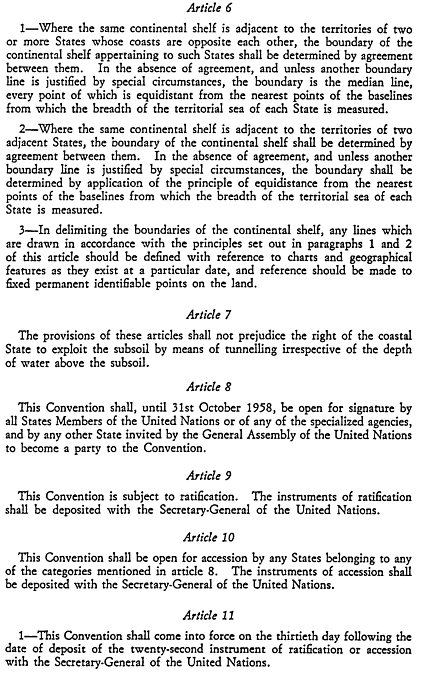 Article 6

1—Where the same continental shelf is adjacent to the territories of two or more States whose coasts are opposite each other, the boundary of the continental shelf appertaining to such States shall be determined by agreement between them. In the absence of agreement, and unless another boundary line is justified by special circumstances, the boundary is the median line, every point of which is equidistant from the nearest points of the baselines from which the breadth of the territorial sea of each State is measured.

2—Where the same continental shelf is adjacent to the territories of two adjacent States, the boundary of the continental shelf shall be determined by agreement between them. In the absence of agreement, and unless another boundary line is justified by special circumstances, the boundary shall be determined by application of the principle of equidistance from the nearest points of the baselines from which the breadth of the territorial sea of each State is measured.

3—In delimiting the boundaries of the continental shelf, any lines which are drawn in accordance with the principles set out in paragraphs 1 and 2 of this article should be defined with reference to charts and geographical features as they exist at a particular date, and reference should be made to fixed permanent identifiable points on the land.

Article 7

The provisions of these articles shall not prejudice the right of the coastal State to exploit the subsoil by means of tunnelling irrespective of the depth of water above the subsoil.

Article 8

This Convention shall, until 31st October 1958, be open for signature by all States Members of the United Nations or of any of the specialized agencies, and by any other State invited by the General Assembly of the United Nations to become a party to the Convention.

Article 9

This Convention is subject to ratification. The instruments of ratification shall be deposited with the Secretary-General of the United Nations.

Article 10

This Convention shall be open for accession by any States belonging to any of the categories mentioned in article 8. The instruments of accession shall be deposited with the Secretary-General of the United Nations.

Article 11

1—This Convention shall come into force on the thirtieth day following the date of deposit of the twenty-second instrument of ratification or accession with the Secretary-General of the United Nations.